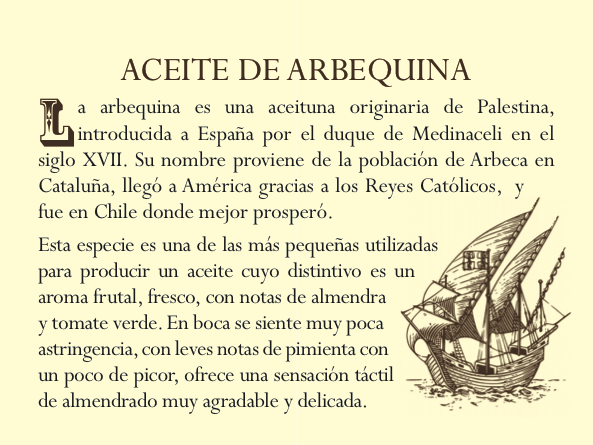 ACEITE DE ARBEQUINA

La arbequina es una aceituna originaria de Palestina, introducida a España por el duque de Medinaceli en el siglo XVII. Su nombre proviene de la población de Arbeca en Cataluña, llegó a América gracias a los Reyes Católicos, y fue en Chile donde mejor prosperó.

Esta especie es una de las más pequeñas utilizadas para producir un aceite cuyo distintivo es un aroma frutal, fresco, con notas de almendra y tomate verde. En boca se siente muy poca astringencia, con leves notas de pimienta con un poco de picor, ofrece una sensación táctil de almendrado muy agradable y delicada.